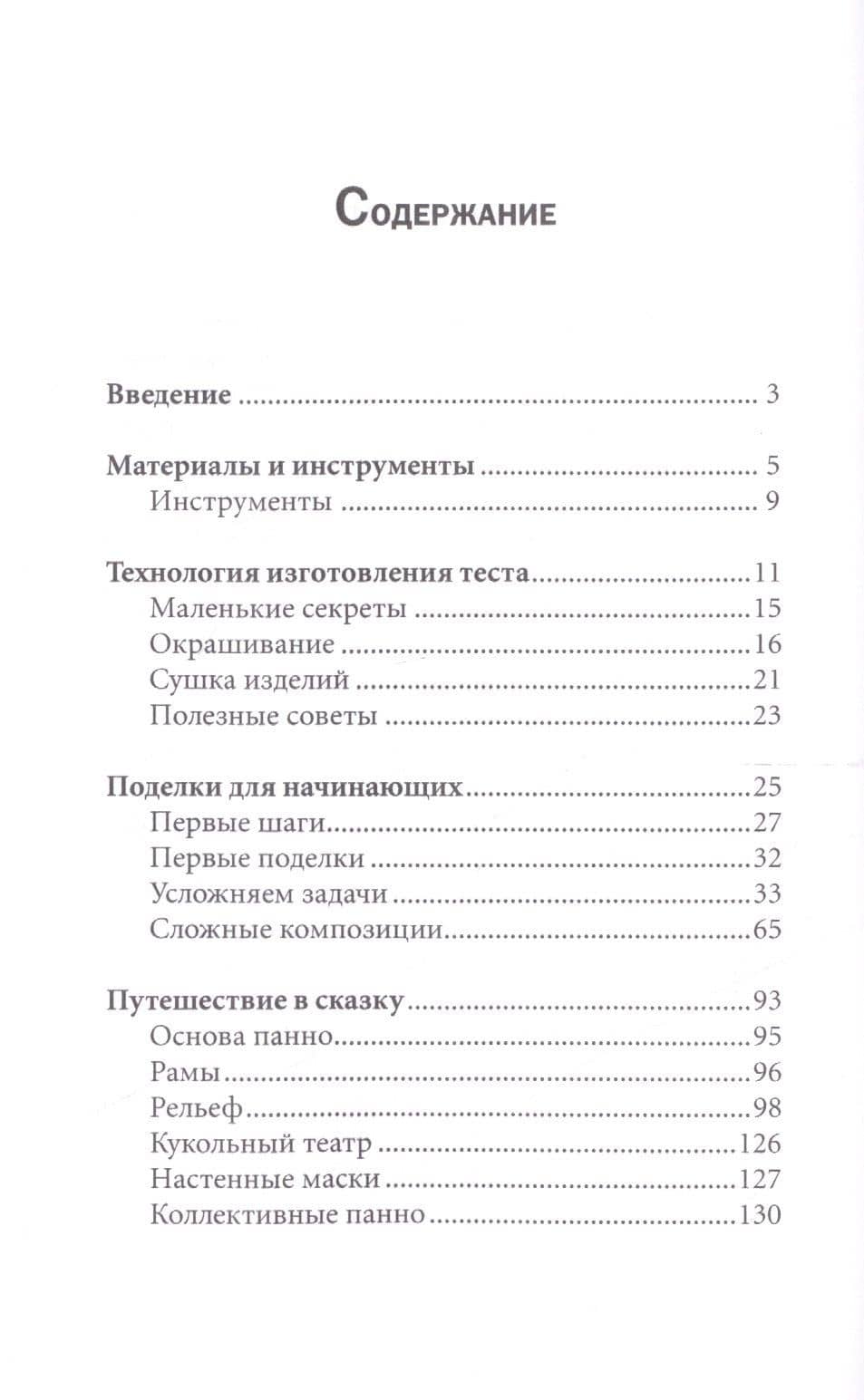 Содержание

Введение 3

Материалы и инструменты 5
Инструменты 9

Технология изготовления теста 11
Маленькие секреты 15
Окрашивание 16
Сушка изделий 21
Полезные советы 23

Поделки для начинающих 25
Первые шаги 27
Первые поделки 32
Усложняем задачи 33
Сложные композиции 65

Путешествие в сказку 93
Основа панно 95
Рамы 96
Рельеф 98
Кукольный театр 126
Настенные маски 127
Коллективные панно 130